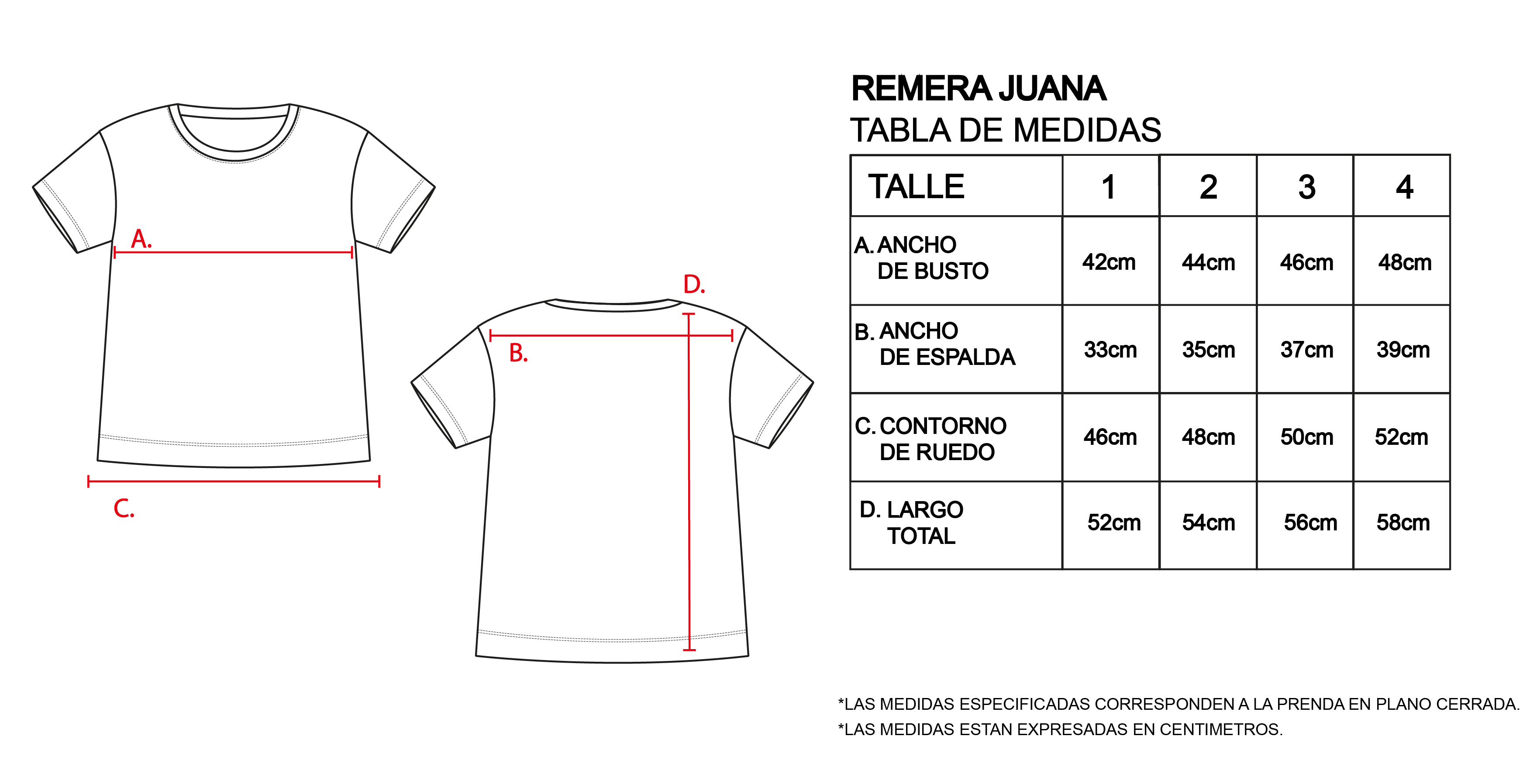 A.

C.

D.

B.

REMERA JUANA
TABLA DE MEDIDAS

| TALLE | 1 | 2 | 3 | 4 |
|---|---|---|---|---|
| A. ANCHO DE BUSTO | 42cm | 44cm | 46cm | 48cm |
| B. ANCHO DE ESPALDA | 33cm | 35cm | 37cm | 39cm |
| C. CONTORNO DE RUEDO | 46cm | 48cm | 50cm | 52cm |
| D. LARGO TOTAL | 52cm | 54cm | 56cm | 58cm |

*LAS MEDIDAS ESPECIFICADAS CORRESPONDEN A LA PRENDA EN PLANO CERRADA.
*LAS MEDIDAS ESTAN EXPRESADAS EN CENTIMETROS.